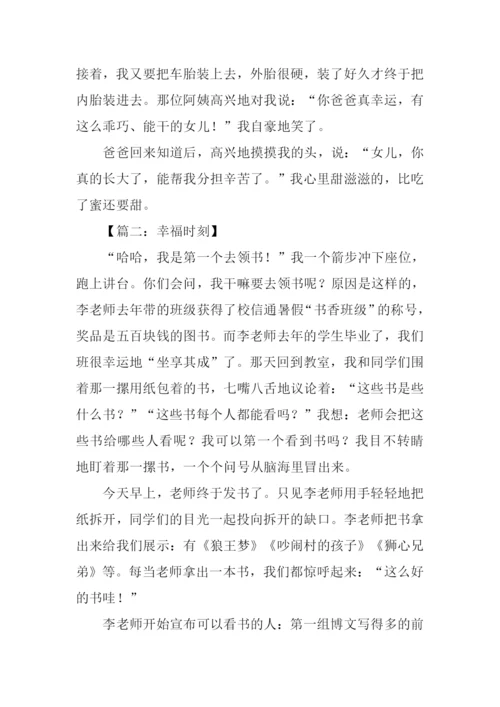 接着，我又要把车胎装上去，外胎很硬，装了好久才终于把内胎装进去。那位阿姨高兴地对我说：“你爸爸真幸运，有这么乖巧、能干的女儿！”我自豪地笑了。

爸爸回来知道后，高兴地摸摸我的头，说：“女儿，你真的长大了，能帮我分担辛苦了。”我心里甜滋滋的，比吃了蜜还要甜。

【篇二：幸福时刻】

“哈哈，我是第一个去领书！”我一个箭步冲下座位，跑上讲台。你们会问，我干嘛要去领书呢？原因是这样的，李老师去年带的班级获得了校信通暑假“书香班级”的称号，奖品是五百块钱的图书。而李老师去年的学生毕业了，我们班很幸运地“坐享其成”了。那天回到教室，我和同学们围着那一摞用纸包着的书，七嘴八舌地议论着：“这些书是些什么书？”“这些书每个人都能看吗？”我想：老师会把这些书给哪些人看呢？我可以第一个看到书吗？我目不转睛地盯着那一摞书，一个个问号从脑海里冒出来。

今天早上，老师终于发书了。只见李老师用手轻轻地把纸拆开，同学们的目光一起投向拆开的缺口。李老师把书拿出来给我们展示：有《狼王梦》《吵闹村的孩子》《狮心兄弟》等。每当老师拿出一本书，我们都惊呼起来：“这么好的书哇！”

李老师开始宣布可以看书的人：第一组博文写得多的前